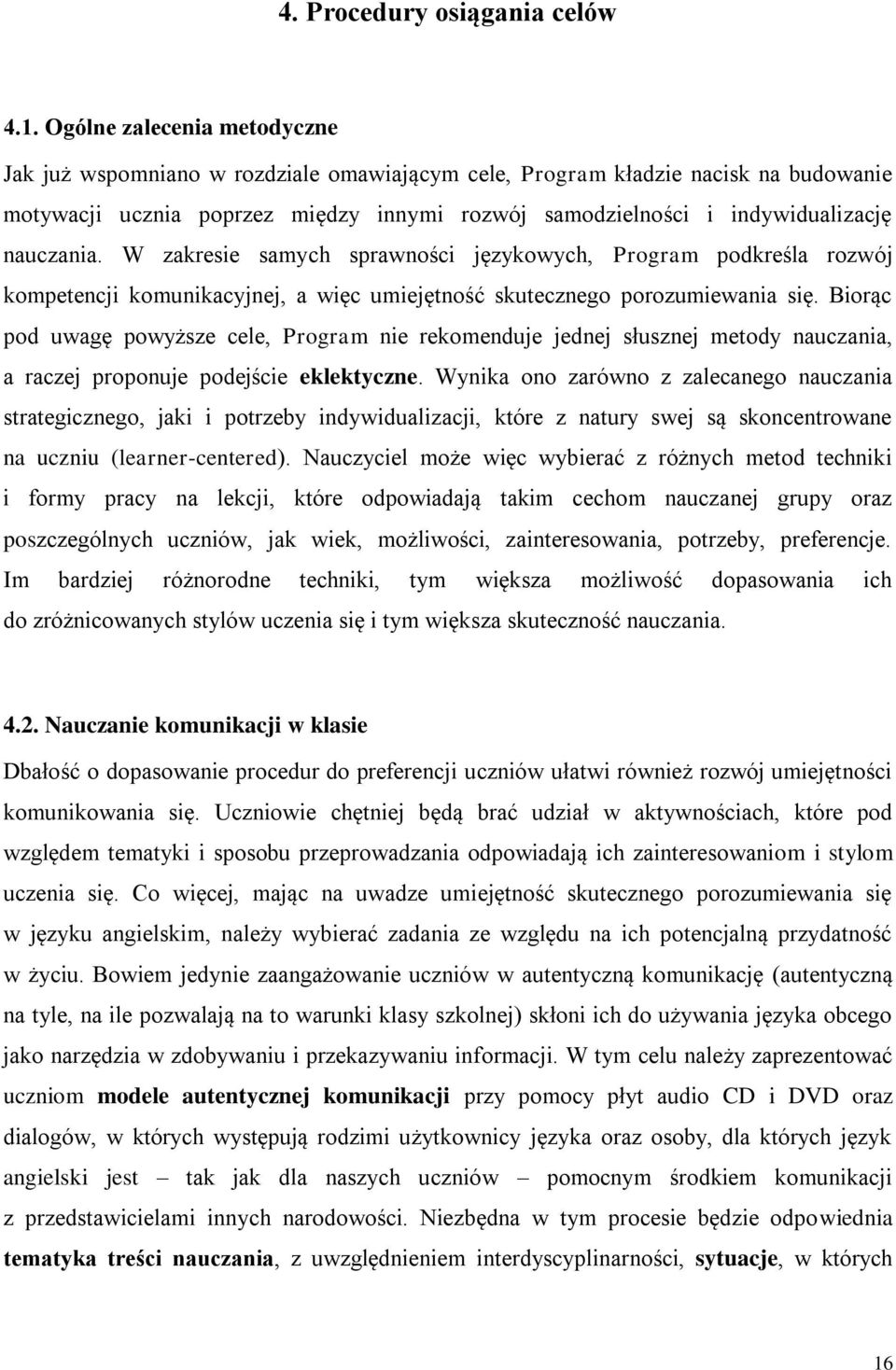 4. Procedury osiągania celów

4.1. Ogólne zalecenia metodyczne

Jak już wspomniano w rozdziale omawiającym cele, Program kładzie nacisk na budowanie motywacji ucznia poprzez między innymi rozwój samodzielności i indywidualizację nauczania. W zakresie samych sprawności językowych, Program podkreśla rozwój kompetencji komunikacyjnej, a więc umiejętność skutecznego porozumiewania się. Biorąc pod uwagę powyższe cele, Program nie rekomenduje jednej słusznej metody nauczania, a raczej proponuje podejście eklektyczne. Wynika ono zarówno z zalecanego nauczania strategicznego, jaki i potrzeby indywidualizacji, które z natury swej są skoncentrowane na uczniu (learner-centered). Nauczyciel może więc wybierać z różnych metod techniki i formy pracy na lekcji, które odpowiadają takim cechom nauczanej grupy oraz poszczególnych uczniów, jak wiek, możliwości, zainteresowania, potrzeby, preferencje. Im bardziej różnorodne techniki, tym większa możliwość dopasowania ich do zróżnicowanych stylów uczenia się i tym większa skuteczność nauczania.

4.2. Nauczanie komunikacji w klasie

Dbałość o dopasowanie procedur do preferencji uczniów ułatwi również rozwój umiejętności komunikowania się. Uczniowie chętniej będą brać udział w aktywnościach, które pod względem tematyki i sposobu przeprowadzania odpowiadają ich zainteresowaniom i stylom uczenia się. Co więcej, mając na uwadze umiejętność skutecznego porozumiewania się w języku angielskim, należy wybierać zadania ze względu na ich potencjalną przydatność w życiu. Bowiem jedynie zaangażowanie uczniów w autentyczną komunikację (autentyczną na tyle, na ile pozwalają na to warunki klasy szkolnej) skłoni ich do używania języka obcego jako narzędzia w zdobywaniu i przekazywaniu informacji. W tym celu należy zaprezentować uczniom modele autentycznej komunikacji przy pomocy płyt audio CD i DVD oraz dialogów, w których występują rodzimi użytkownicy języka oraz osoby, dla których język angielski jest – tak jak dla naszych uczniów – pomocnym środkiem komunikacji z przedstawicielami innych narodowości. Niezbędna w tym procesie będzie odpowiednia tematyka treści nauczania, z uwzględnieniem interdyscyplinarności, sytuacje, w których

16